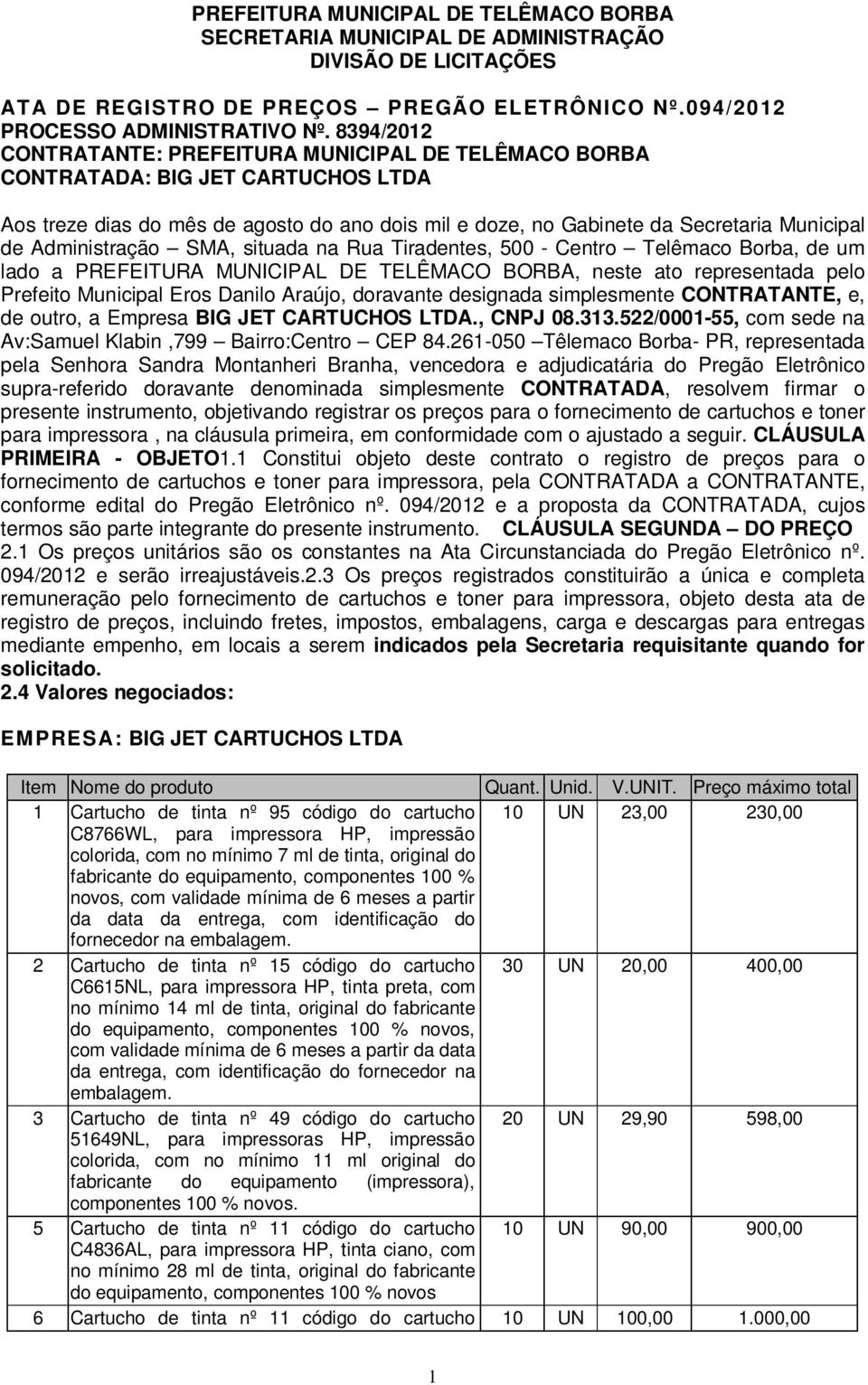 PREFEITURA MUNICIPAL DE TELÊMACO BORBA
SECRETARIA MUNICIPAL DE ADMINISTRAÇÃO
DIVISÃO DE LICITAÇÕES

ATA DE REGISTRO DE PREÇOS – PREGÃO ELETRÔNICO Nº.094/2012
PROCESSO ADMINISTRATIVO Nº. 8394/2012
CONTRATANTE: PREFEITURA MUNICIPAL DE TELÊMACO BORBA
CONTRATADA: BIG JET CARTUCHOS LTDA

Aos treze dias do mês de agosto do ano dois mil e doze, no Gabinete da Secretaria Municipal de Administração – SMA, situada na Rua Tiradentes, 500 - Centro – Telêmaco Borba, de um lado a PREFEITURA MUNICIPAL DE TELÊMACO BORBA, neste ato representada pelo Prefeito Municipal Eros Danilo Araújo, doravante designada simplesmente CONTRATANTE, e, de outro, a Empresa BIG JET CARTUCHOS LTDA., CNPJ 08.313.522/0001-55, com sede na Av:Samuel Klabin ,799 – Bairro:Centro – CEP 84.261-050 –Têlemaco Borba- PR, representada pela Senhora Sandra Montanheri Branha, vencedora e adjudicatária do Pregão Eletrônico supra-referido doravante denominada simplesmente CONTRATADA, resolvem firmar o presente instrumento, objetivando registrar os preços para o fornecimento de cartuchos e toner para impressora , na cláusula primeira, em conformidade com o ajustado a seguir. CLÁUSULA PRIMEIRA - OBJETO1.1 Constitui objeto deste contrato o registro de preços para o fornecimento de cartuchos e toner para impressora, pela CONTRATADA a CONTRATANTE, conforme edital do Pregão Eletrônico nº. 094/2012 e a proposta da CONTRATADA, cujos termos são parte integrante do presente instrumento. CLÁUSULA SEGUNDA – DO PREÇO 2.1 Os preços unitários são os constantes na Ata Circunstanciada do Pregão Eletrônico nº. 094/2012 e serão irreajustáveis.2.3 Os preços registrados constituirão a única e completa remuneração pelo fornecimento de cartuchos e toner para impressora, objeto desta ata de registro de preços, incluindo fretes, impostos, embalagens, carga e descargas para entregas mediante empenho, em locais a serem indicados pela Secretaria requisitante quando for solicitado.
2.4 Valores negociados:

EMPRESA: BIG JET CARTUCHOS LTDA

| Item | Nome do produto | Quant. | Unid. | V.UNIT. | Preço máximo total |
|---|---|---|---|---|---|
| 1 | Cartucho de tinta nº 95 código do cartucho C8766WL, para impressora HP, impressão colorida, com no mínimo 7 ml de tinta, original do fabricante do equipamento, componentes 100 % novos, com validade mínima de 6 meses a partir da data da entrega, com identificação do fornecedor na embalagem. | 10 | UN | 23,00 | 230,00 |
| 2 | Cartucho de tinta nº 15 código do cartucho C6615NL, para impressora HP, tinta preta, com no mínimo 14 ml de tinta, original do fabricante do equipamento, componentes 100 % novos, com validade mínima de 6 meses a partir da data da entrega, com identificação do fornecedor na embalagem. | 30 | UN | 20,00 | 400,00 |
| 3 | Cartucho de tinta nº 49 código do cartucho 51649NL, para impressoras HP, impressão colorida, com no mínimo 11 ml original do fabricante do equipamento (impressora), componentes 100 % novos. | 20 | UN | 29,90 | 598,00 |
| 5 | Cartucho de tinta nº 11 código do cartucho C4836AL, para impressora HP, tinta ciano, com no mínimo 28 ml de tinta, original do fabricante do equipamento, componentes 100 % novos | 10 | UN | 90,00 | 900,00 |
| 6 | Cartucho de tinta nº 11 código do cartucho | 10 | UN | 100,00 | 1.000,00 |

1